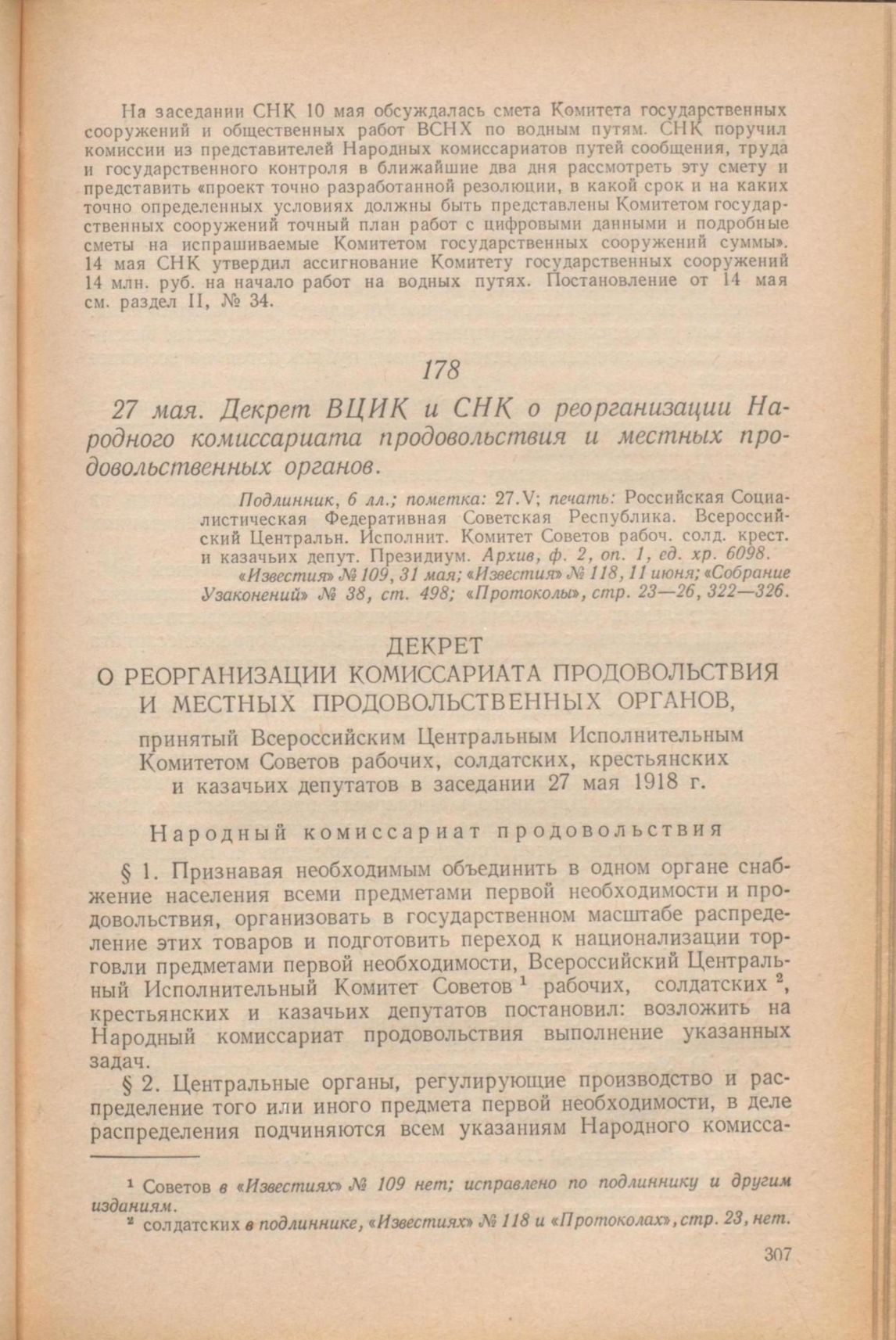 На заседании СНК 10 мая обсуждалась смета Комитета государственных сооружений и общественных работ ВСНХ по водным путям. СНК поручил комиссии из представителей Народных комиссариатов путей сообщения, труда и государственного контроля в ближайшие два дня рассмотреть эту смету и представить «проект точно разработанной резолюции, в какой срок и на каких точно определенных условиях должны быть представлены Комитетом государственных сооружений точный план работ с цифровыми данными и подробные сметы на испрашиваемые Комитетом государственных сооружений суммы». 14 мая СНК утвердил ассигнование Комитету государственных сооружений 14 млн. руб. на начало работ на водных путях. Постановление от 14 мая см. раздел II, № 34.

178

27 мая. Декрет ВЦИК и СНК о реорганизации Народного комиссариата продовольствия и местных продовольственных органов.

Подлинник, 6 лл.; пометка: 27.V; печать: Российская Социалистическая Федеративная Советская Республика. Всероссийский Центральн. Исполнит. Комитет Советов рабоч. солд. крест. и казачьих депут. Президиум. Архив, ф. 2, оп. 1, ед. хр. 6098.
«Известия» № 109, 31 мая; «Известия» № 118, 11 июня; «Собрание Узаконений» № 38, ст. 498; «Протоколы», стр. 23—26, 322—326.

ДЕКРЕТ
О РЕОРГАНИЗАЦИИ КОМИССАРИАТА ПРОДОВОЛЬСТВИЯ И МЕСТНЫХ ПРОДОВОЛЬСТВЕННЫХ ОРГАНОВ,

принятый Всероссийским Центральным Исполнительным Комитетом Советов рабочих, солдатских, крестьянских и казачьих депутатов в заседании 27 мая 1918 г.

Народный комиссариат продовольствия

§ 1. Признавая необходимым объединить в одном органе снабжение населения всеми предметами первой необходимости и продовольствия, организовать в государственном масштабе распределение этих товаров и подготовить переход к национализации торговли предметами первой необходимости, Всероссийский Центральный Исполнительный Комитет Советов $^1$ рабочих, солдатских $^2$, крестьянских и казачьих депутатов постановил: возложить на Народный комиссариат продовольствия выполнение указанных задач.

§ 2. Центральные органы, регулирующие производство и распределение того или иного предмета первой необходимости, в деле распределения подчиняются всем указаниям Народного комисса-

$^1$ Советов в «Известиях» № 109 нет; исправлено по подлиннику и другим изданиям.
$^2$ солдатских в подлиннике, «Известиях» № 118 и «Протоколах», стр. 23, нет.

307